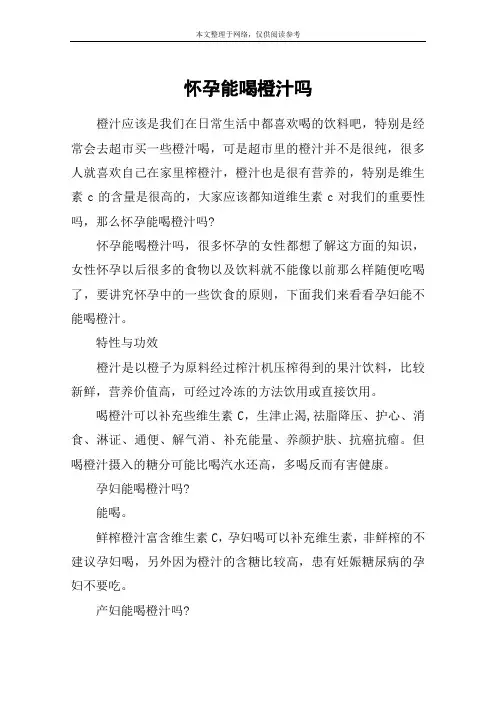 本文整理于网络，仅供阅读参考

怀孕能喝橙汁吗

橙汁应该是我们在日常生活中都喜欢喝的饮料吧，特别是经常会去超市买一些橙汁喝，可是超市里的橙汁并不是很纯，很多人就喜欢自己在家里榨橙汁，橙汁也是很有营养的，特别是维生素 c 的含量是很高的，大家应该都知道维生素 c 对我们的重要性吗，那么怀孕能喝橙汁吗?

怀孕能喝橙汁吗，很多怀孕的女性都想了解这方面的知识，女性怀孕以后很多的食物以及饮料就不能像以前那么样随便吃喝了，要讲究怀孕中的一些饮食的原则，下面我们来看看孕妇能不能喝橙汁。

特性与功效

橙汁是以橙子为原料经过榨汁机压榨得到的果汁饮料，比较新鲜，营养价值高，可经过冷冻的方法饮用或直接饮用。

喝橙汁可以补充些维生素 C，生津止渴,祛脂降压、护心、消食、淋证、通便、解气消、补充能量、养颜护肤、抗癌抗瘤。但喝橙汁摄入的糖分可能比喝汽水还高，多喝反而有害健康。

孕妇能喝橙汁吗?

能喝。

鲜榨橙汁富含维生素 C，孕妇喝可以补充维生素，非鲜榨的不建议孕妇喝，另外因为橙汁的含糖比较高，患有妊娠糖尿病的孕妇不要吃。

产妇能喝橙汁吗?